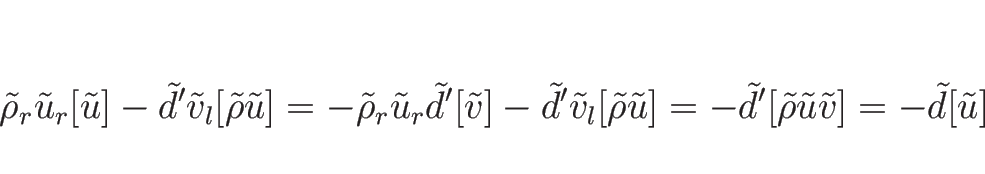 $\tilde{\rho}_r\tilde{u}_r[\tilde{u}] - \tilde{d}'\tilde{v}_l[\tilde{\rho}\tilde{u}] = -\tilde{\rho}_r\tilde{u}_r\tilde{d}'[\tilde{v}] - \tilde{d}'\tilde{v}_l[\tilde{\rho}\tilde{u}] = -\tilde{d}'[\tilde{\rho}\tilde{u}\tilde{v}] = -\tilde{d}[\tilde{u}]$